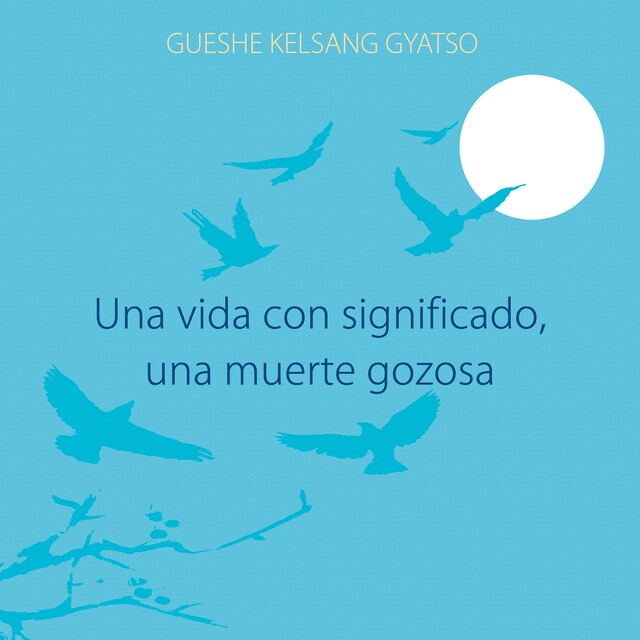 GUESHE KELSANG GYATSO

Una vida con significado, una muerte gozosa